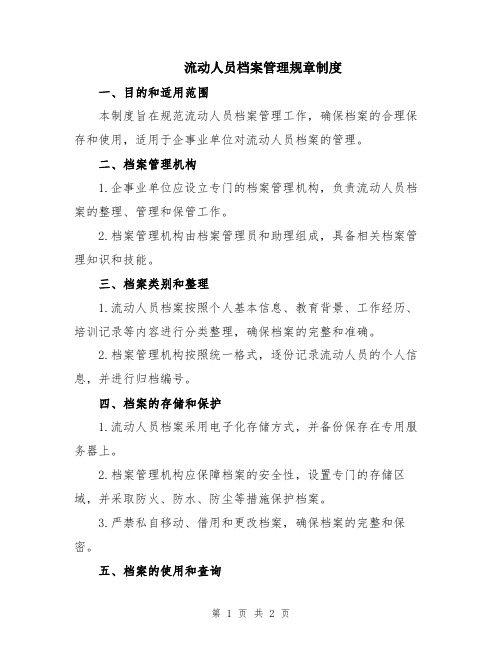 流动人员档案管理规章制度

一、目的和适用范围

本制度旨在规范流动人员档案管理工作，确保档案的合理保存和使用，适用于企事业单位对流动人员档案的管理。

二、档案管理机构

1.企事业单位应设立专门的档案管理机构，负责流动人员档案的整理、管理和保管工作。

2.档案管理机构由档案管理员和助理组成，具备相关档案管理知识和技能。

三、档案类别和整理

1.流动人员档案按照个人基本信息、教育背景、工作经历、培训记录等内容进行分类整理，确保档案的完整和准确。

2.档案管理机构按照统一格式，逐份记录流动人员的个人信息，并进行归档编号。

四、档案的存储和保护

1.流动人员档案采用电子化存储方式，并备份保存在专用服务器上。

2.档案管理机构应保障档案的安全性，设置专门的存储区域，并采取防火、防水、防尘等措施保护档案。

3.严禁私自移动、借用和更改档案，确保档案的完整和保密。

五、档案的使用和查询

第 1 页 共 2 页